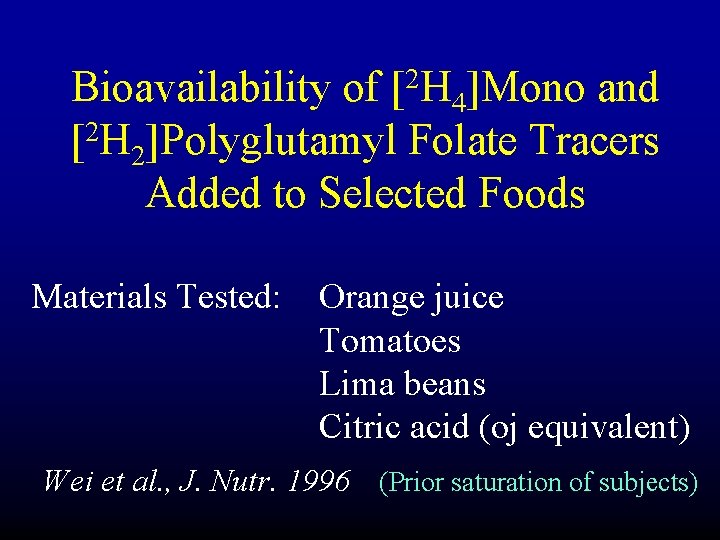 Bioavailability of [$^2H_4$]Mono and [$^2H_2$]Polyglutamyl Folate Tracers Added to Selected Foods

Materials Tested: Orange juice
Tomatoes
Lima beans
Citric acid (oj equivalent)

Wei et al., J. Nutr. 1996 (Prior saturation of subjects)